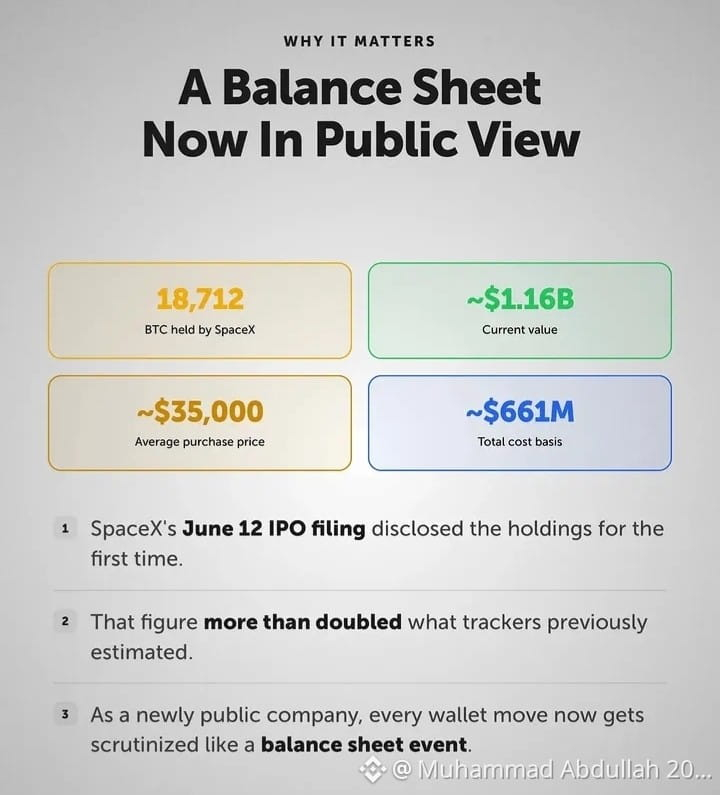 WHY IT MATTERS

A Balance Sheet Now In Public View

18,712
BTC held by SpaceX

~$1.16B
Current value

~$35,000
Average purchase price

~$661M
Total cost basis

1 SpaceX's June 12 IPO filing disclosed the holdings for the first time.

2 That figure more than doubled what trackers previously estimated.

3 As a newly public company, every wallet move now gets scrutinized like a balance sheet event.

@ Muhammad Abdullah 20...